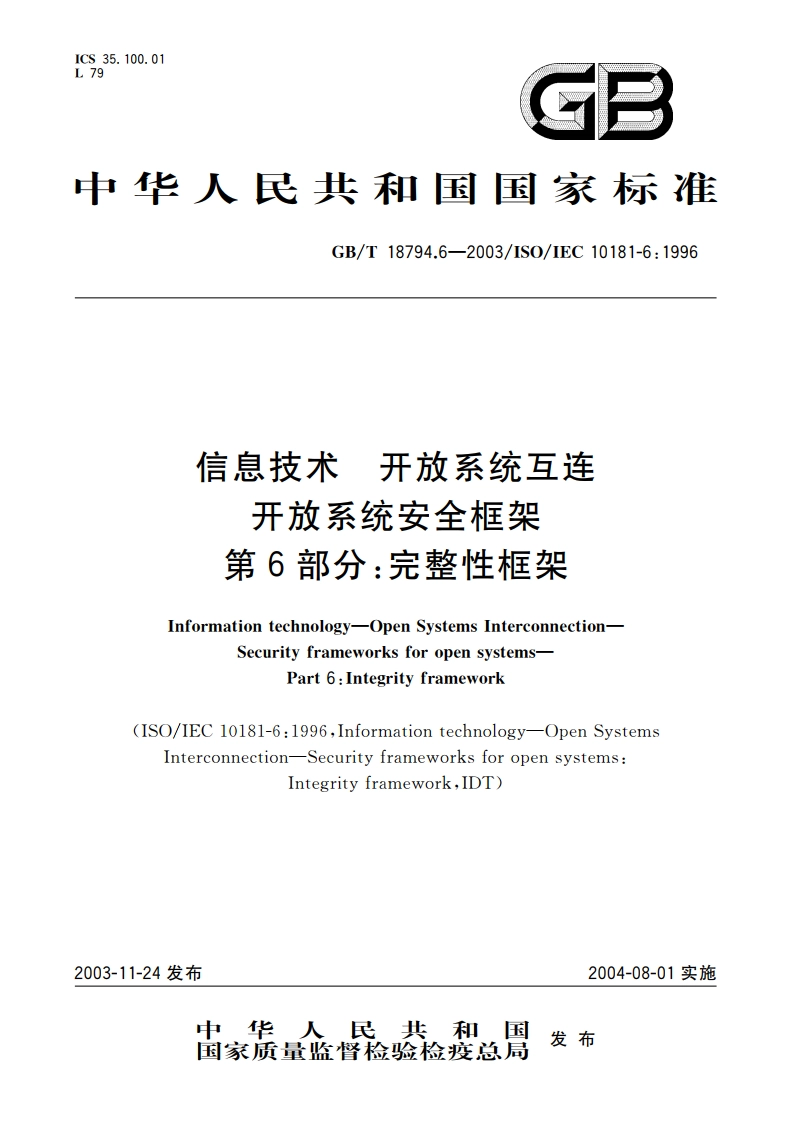 ICS 35.100.01
L 79

GB

中华人民共和国国家标准

GB/T 18794.6—2003/ISO/IEC 10181-6:1996

信息技术　开放系统互连
开放系统安全框架
第6部分:完整性框架

Information technology—Open Systems Interconnection—
Security frameworks for open systems—
Part 6:Integrity framework

(ISO/IEC 10181-6:1996,Information technology—Open Systems Interconnection—Security frameworks for open systems: Integrity framework,IDT)

2003-11-24 发布

2004-08-01 实施

中华人民共和国
国家质量监督检验检疫总局 发布